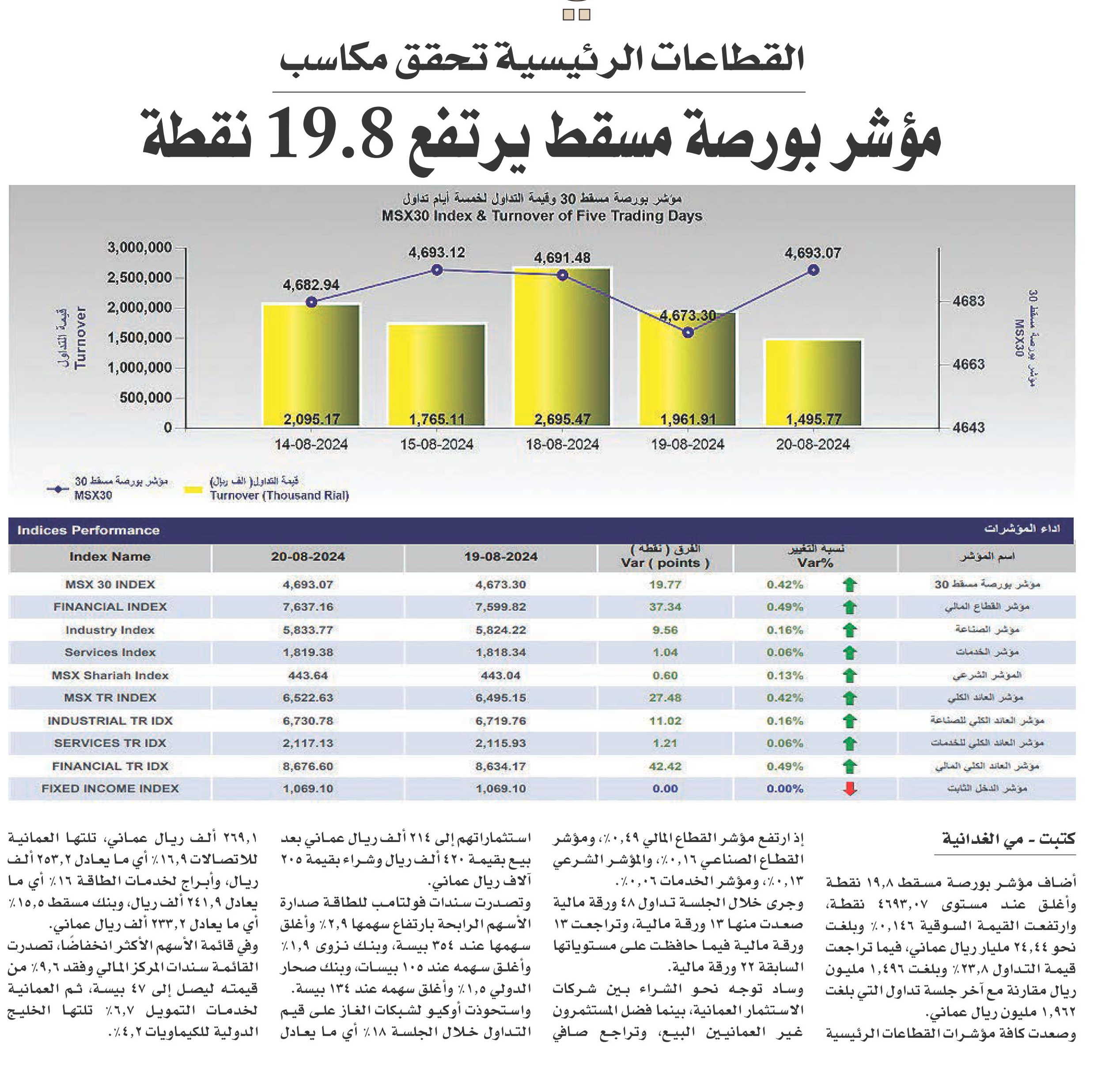 القطاعات الرئيسية تحقق مكاسب

مؤشر بورصة مسقط يرتفع 19.8 نقطة

مؤشر بورصة مسقط 30 وقيمة التداول لخمسة أيام تداول
MSX30 Index & Turnover of Five Trading Days

قيمة التداول Turnover

3,000,000
2,500,000
2,000,000
1,500,000
1,000,000
500,000
0

4,682.94
4,693.12
4,691.48
4,673.30
4,693.07

2,095.17
1,765.11
2,695.47
1,961.91
1,495.77

14-08-2024
15-08-2024
18-08-2024
19-08-2024
20-08-2024

4683
4663
4643

مؤشر بورصة مسقط 30 MSX30

مؤشر بورصة مسقط 30 MSX30
قيمة التداول( الف ريال) Turnover (Thousand Rial)

Indices Performance
اداء المؤشرات

| Index Name | 20-08-2024 | 19-08-2024 | الفرق ( نقطة ) Var ( points ) | نسبة التغيير Var% | اسم المؤشر |
|---|---|---|---|---|---|
| MSX 30 INDEX | 4,693.07 | 4,673.30 | 19.77 | 0.42% | مؤشر بورصة مسقط 30 |
| FINANCIAL INDEX | 7,637.16 | 7,599.82 | 37.34 | 0.49% | مؤشر القطاع المالي |
| Industry Index | 5,833.77 | 5,824.22 | 9.56 | 0.16% | مؤشر الصناعة |
| Services Index | 1,819.38 | 1,818.34 | 1.04 | 0.06% | مؤشر الخدمات |
| MSX Shariah Index | 443.64 | 443.04 | 0.60 | 0.13% | المؤشر الشرعي |
| MSX TR INDEX | 6,522.63 | 6,495.15 | 27.48 | 0.42% | مؤشر العائد الكلي |
| INDUSTRIAL TR IDX | 6,730.78 | 6,719.76 | 11.02 | 0.16% | مؤشر العائد الكلي للصناعة |
| SERVICES TR IDX | 2,117.13 | 2,115.93 | 1.21 | 0.06% | مؤشر العائد الكلي للخدمات |
| FINANCIAL TR IDX | 8,676.60 | 8,634.17 | 42.42 | 0.49% | مؤشر العائد الكلي المالي |
| FIXED INCOME INDEX | 1,069.10 | 1,069.10 | 0.00 | 0.00% | مؤشر الدخل الثابت |

كتبت - مي الغدانية

أضاف مؤشر بورصة مسقط ١٩,٨ نقطة وأغلق عند مستوى ٤٦٩٣,٠٧ نقطة، وارتفعت القيمة السوقية ٠,١٤٦٪ وبلغت نحو ٢٤,٤٤ مليار ريال عماني، فيما تراجعت قيمة التداول ٢٣,٨٪ وبلغت ١,٤٩٦ مليون ريال مقارنة مع آخر جلسة تداول التي بلغت ١,٩٦٢ مليون ريال عماني.
وصعدت كافة مؤشرات القطاعات الرئيسية

إذ ارتفع مؤشر القطاع المالي ٠,٤٩٪، ومؤشر القطاع الصناعي ٠,١٦٪، والمؤشر الشرعي ٠,١٣٪، ومؤشر الخدمات ٠,٠٦٪.
وجرى خلال الجلسة تداول ٤٨ ورقة مالية صعدت منها ١٣ ورقة مالية، وتراجعت ١٣ ورقة مالية فيما حافظت على مستوياتها السابقة ٢٢ ورقة مالية.
وساد توجه نحو الشراء بين شركات الاستثمار العمانية، بينما فضل المستثمرون غير العمانيين البيع، وتراجع صافي

استثماراتهم إلى ٢١٤ ألف ريال عماني بعد بيع بقيمة ٤٢٠ ألف ريال وشراء بقيمة ٢٠٥ آلاف ريال عماني.
وتصدرت سندات فولتامب للطاقة صدارة الأسهم الرابحة بارتفاع سهمها ٢,٩٪ وأغلق سهمها عند ٣٥٤ بيسة، وبنك نزوى ١,٩٪ وأغلق سهمه عند ١٠٥ بيسات، وبنك صحار الدولي ١,٥٪ وأغلق سهمه عند ١٣٤ بيسة.
واستحوذت أوكيو لشبكات الغاز على قيم التداول خلال الجلسة ١٨٪ أي ما يعادل

٢٦٩,١ ألف ريال عماني، تلتها العمانية للاتصالات ١٦,٩٪ أي ما يعادل ٢٥٣,٢ ألف ريال، وأبراج لخدمات الطاقة ١٦٪ أي ما يعادل ٢٤١,٩ ألف ريال، وبنك مسقط ١٥,٥٪ أي ما يعادل ٢٣٣,٢ ألف ريال عماني.
وفي قائمة الأسهم الأكثر انخفاضًا، تصدرت القائمة سندات المركز المالي وفقد ٩,٦٪ من قيمته ليصل إلى ٤٧ بيسة، ثم العمانية لخدمات التمويل ٦,٧٪ تلتها الخليج الدولية للكيماويات ٤,٢٪.